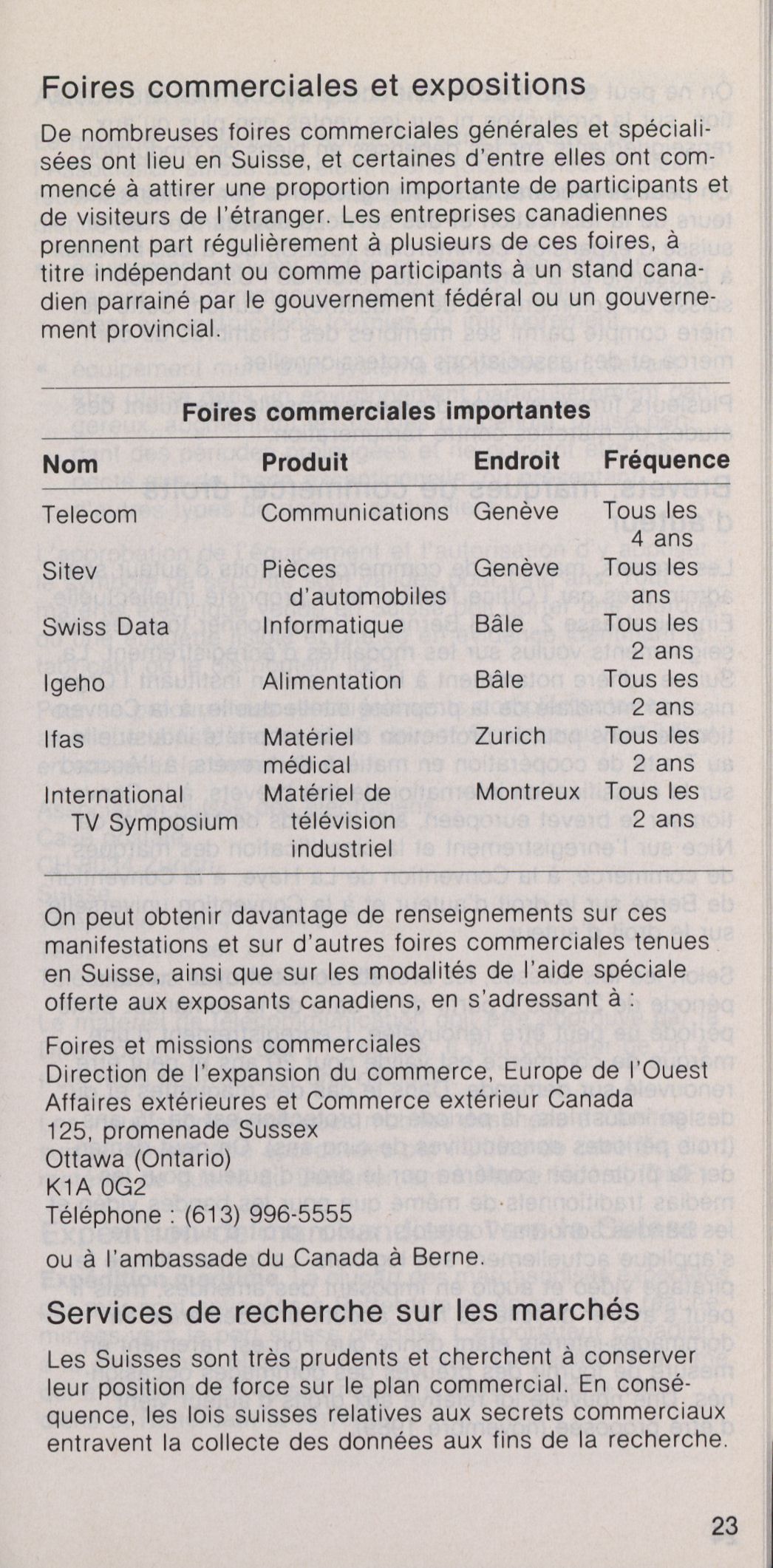 Foires commerciales et expositions

De nombreuses foires commerciales générales et spécialisées ont lieu en Suisse, et certaines d'entre elles ont commencé à attirer une proportion importante de participants et de visiteurs de l'étranger. Les entreprises canadiennes prennent part régulièrement à plusieurs de ces foires, à titre indépendant ou comme participants à un stand canadien parrainé par le gouvernement fédéral ou un gouvernement provincial.

Foires commerciales importantes

| Nom | Produit | Endroit | Fréquence |
|---|---|---|---|
| Telecom | Communications | Genève | Tous les 4 ans |
| Sitev | Pièces d'automobiles | Genève | Tous les ans |
| Swiss Data | Informatique | Bâle | Tous les 2 ans |
| Igeho | Alimentation | Bâle | Tous les 2 ans |
| Ifas | Matériel médical | Zurich | Tous les 2 ans |
| International TV Symposium | Matériel de télévision industriel | Montreux | Tous les 2 ans |

On peut obtenir davantage de renseignements sur ces manifestations et sur d'autres foires commerciales tenues en Suisse, ainsi que sur les modalités de l'aide spéciale offerte aux exposants canadiens, en s'adressant à :

Foires et missions commerciales
Direction de l'expansion du commerce, Europe de l'Ouest
Affaires extérieures et Commerce extérieur Canada
125, promenade Sussex
Ottawa (Ontario)
K1A 0G2
Téléphone : (613) 996-5555
ou à l'ambassade du Canada à Berne.

Services de recherche sur les marchés

Les Suisses sont très prudents et cherchent à conserver leur position de force sur le plan commercial. En conséquence, les lois suisses relatives aux secrets commerciaux entravent la collecte des données aux fins de la recherche.

23